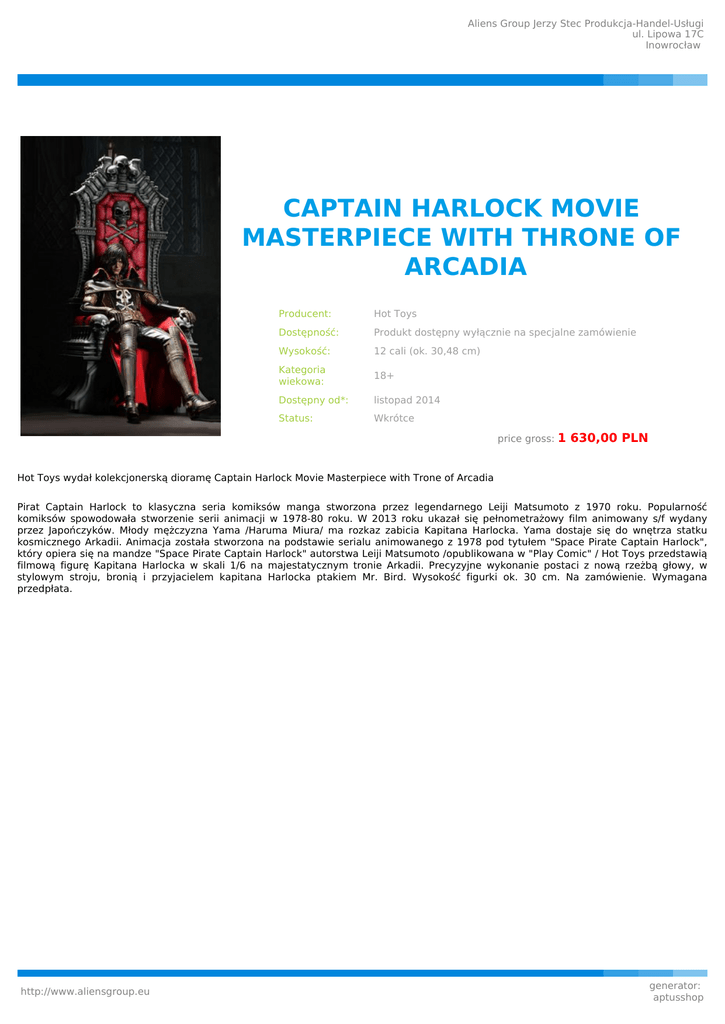 Aliens Group Jerzy Stec Produkcja-Handel-Usługi
ul. Lipowa 17C
Inowrocław

CAPTAIN HARLOCK MOVIE MASTERPIECE WITH THRONE OF ARCADIA

Producent: Hot Toys
Dostępność: Produkt dostępny wyłącznie na specjalne zamówienie
Wysokość: 12 cali (ok. 30,48 cm)
Kategoria wiekowa: 18+
Dostępny od*: listopad 2014
Status: Wkrótce

price gross: 1 630,00 PLN

Hot Toys wydał kolekcjonerską dioramę Captain Harlock Movie Masterpiece with Trone of Arcadia

Pirat Captain Harlock to klasyczna seria komiksów manga stworzona przez legendarnego Leiji Matsumoto z 1970 roku. Popularność komiksów spowodowała stworzenie serii animacji w 1978-80 roku. W 2013 roku ukazał się pełnometrażowy film animowany s/f wydany przez Japończyków. Młody mężczyzna Yama /Haruma Miura/ ma rozkaz zabicia Kapitana Harlocka. Yama dostaje się do wnętrza statku kosmicznego Arkadii. Animacja została stworzona na podstawie serialu animowanego z 1978 pod tytułem "Space Pirate Captain Harlock", który opiera się na mandze "Space Pirate Captain Harlock" autorstwa Leiji Matsumoto /opublikowana w "Play Comic" / Hot Toys przedstawią filmową figurę Kapitana Harlocka w skali 1/6 na majestatycznym tronie Arkadii. Precyzyjne wykonanie postaci z nową rzeźbą głowy, w stylowym stroju, bronią i przyjacielem kapitana Harlocka ptakiem Mr. Bird. Wysokość figurki ok. 30 cm. Na zamówienie. Wymagana przedpłata.

http://www.aliensgroup.eu

generator:
aptusshop